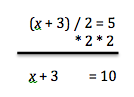 $(x + 3) / 2 = 5$
$* 2 * 2$

$x + 3 = 10$